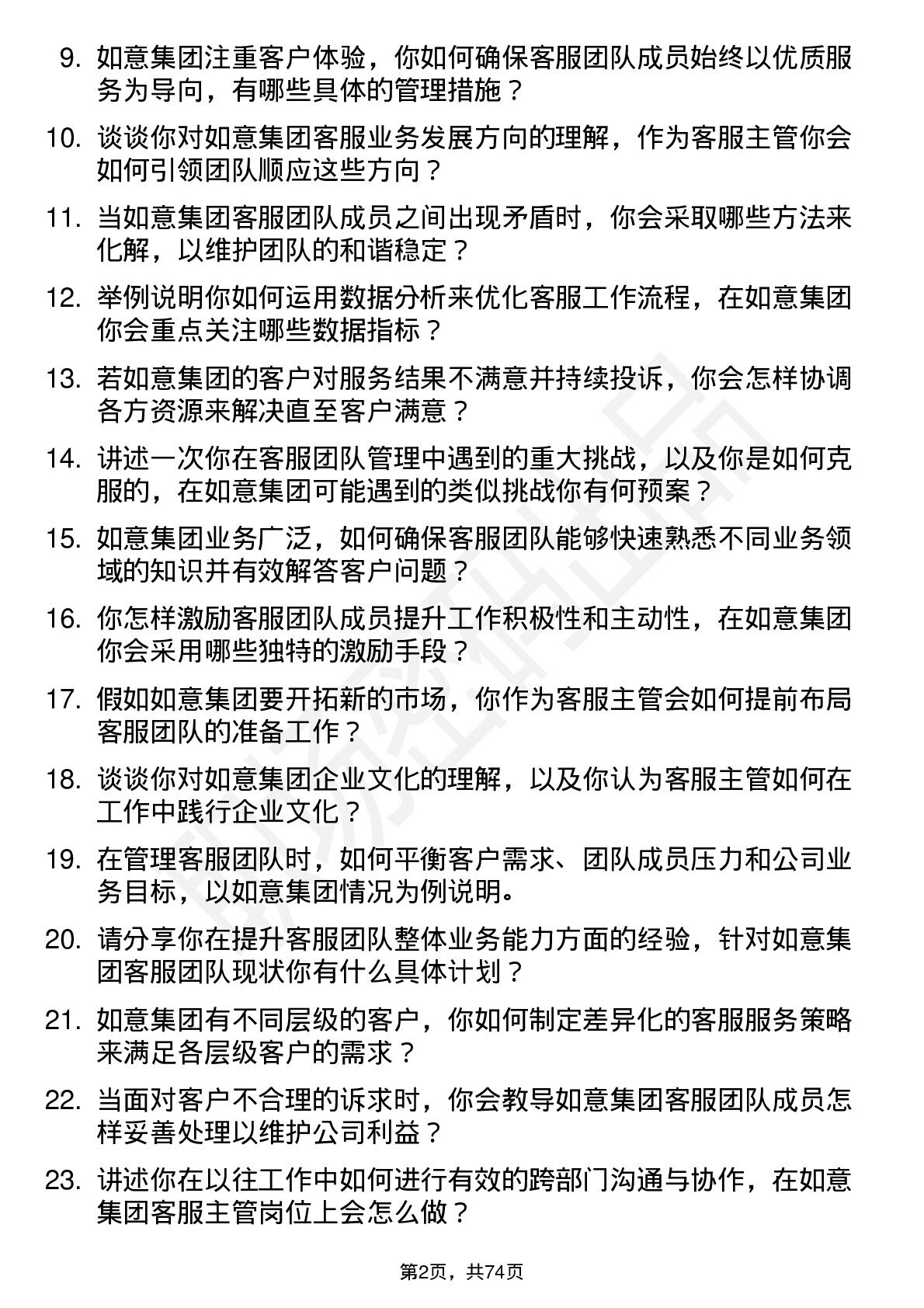 9. 如意集团注重客户体验，你如何确保客服团队成员始终以优质服务为导向，有哪些具体的管理措施？

10. 谈谈你对如意集团客服业务发展方向的理解，作为客服主管你会如何引领团队顺应这些方向？

11. 当如意集团客服团队成员之间出现矛盾时，你会采取哪些方法来化解，以维护团队的和谐稳定？

12. 举例说明你如何运用数据分析来优化客服工作流程，在如意集团你会重点关注哪些数据指标？

13. 若如意集团的客户对服务结果不满意并持续投诉，你会怎样协调各方资源来解决直至客户满意？

14. 讲述一次你在客服团队管理中遇到的重大挑战，以及你是如何克服的，在如意集团可能遇到的类似挑战你有何预案？

15. 如意集团业务广泛，如何确保客服团队能够快速熟悉不同业务领域的知识并有效解答客户问题？

16. 你怎样激励客服团队成员提升工作积极性和主动性，在如意集团你会采用哪些独特的激励手段？

17. 假如如意集团要开拓新的市场，你作为客服主管会如何提前布局客服团队的准备工作？

18. 谈谈你对如意集团企业文化的理解，以及你认为客服主管如何在工作中践行企业文化？

19. 在管理客服团队时，如何平衡客户需求、团队成员压力和公司业务目标，以如意集团情况为例说明。

20. 请分享你在提升客服团队整体业务能力方面的经验，针对如意集团客服团队现状你有什么具体计划？

21. 如意集团有不同层级的客户，你如何制定差异化的客服服务策略来满足各层级客户的需求？

22. 当面对客户不合理的诉求时，你会教导如意集团客服团队成员怎样妥善处理以维护公司利益？

23. 讲述你在以往工作中如何进行有效的跨部门沟通与协作，在如意集团客服主管岗位上会怎么做？

第2页，共74页